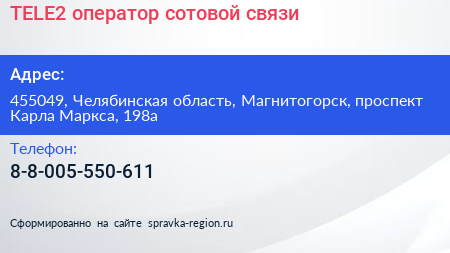 TELE2 оператор сотовой связи

Адрес:

455049, Челябинская область, Магнитогорск, проспект Карла Маркса, 198а

Телефон:

8-8-005-550-611

Сформированно на сайте spravka-region.ru